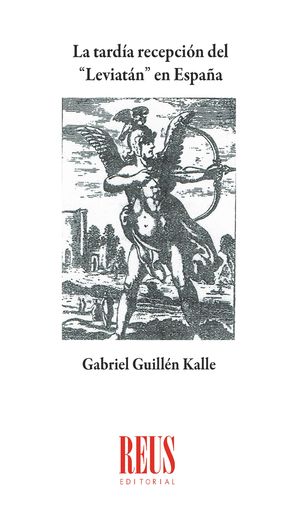 La tardía recepción del "Leviatán" en España

Gabriel Guillén Kalle

REUS
EDITORIAL